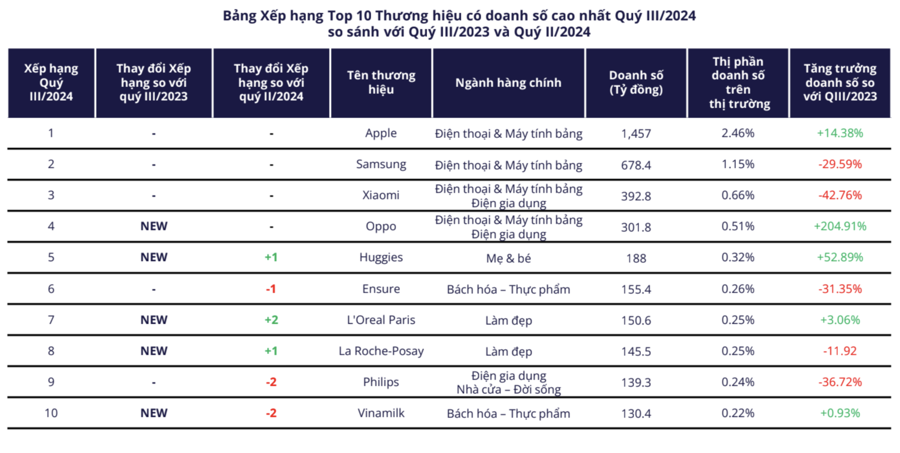 Bảng Xếp hạng Top 10 Thương hiệu có doanh số cao nhất Quý III/2024 so sánh với Quý III/2023 và Quý II/2024

| Xếp hạng Quý III/2024 | Thay đổi Xếp hạng so với quý III/2023 | Thay đổi Xếp hạng so với quý II/2024 | Tên thương hiệu | Ngành hàng chính | Doanh số (Tỷ đồng) | Thị phần doanh số trên thị trường | Tăng trưởng doanh số so với QIII/2023 |
|---|---|---|---|---|---|---|---|
| 1 | - | - | Apple | Điện thoại & Máy tính bảng | 1,457 | 2.46% | +14.38% |
| 2 | - | - | Samsung | Điện thoại & Máy tính bảng | 678.4 | 1.15% | -29.59% |
| 3 | - | - | Xiaomi | Điện thoại & Máy tính bảng Điện gia dụng | 392.8 | 0.66% | -42.76% |
| 4 | NEW | - | Oppo | Điện thoại & Máy tính bảng Điện gia dụng | 301.8 | 0.51% | +204.91% |
| 5 | NEW | +1 | Huggies | Mẹ & bé | 188 | 0.32% | +52.89% |
| 6 | - | -1 | Ensure | Bách hóa – Thực phẩm | 155.4 | 0.26% | -31.35% |
| 7 | NEW | +2 | L'Oreal Paris | Làm đẹp | 150.6 | 0.25% | +3.06% |
| 8 | NEW | +1 | La Roche-Posay | Làm đẹp | 145.5 | 0.25% | -11.92 |
| 9 | - | -2 | Philips | Điện gia dụng Nhà cửa – Đời sống | 139.3 | 0.24% | -36.72% |
| 10 | NEW | -2 | Vinamilk | Bách hóa – Thực phẩm | 130.4 | 0.22% | +0.93% |